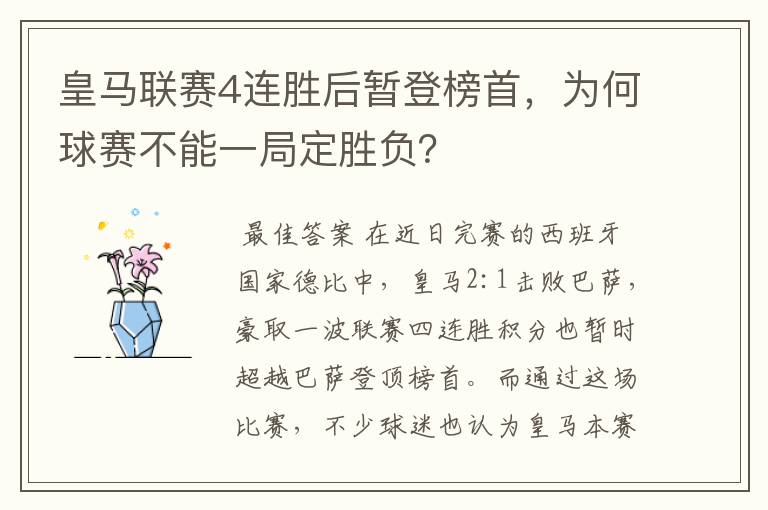 皇马联赛4连胜后暂登榜首，为何球赛不能一局定胜负？

最佳答案 在近日完赛的西班牙国家德比中，皇马2:1击败巴萨，豪取一波联赛四连胜积分也暂时超越巴萨登顶榜首。而通过这场比赛，不少球迷也认为皇马本赛